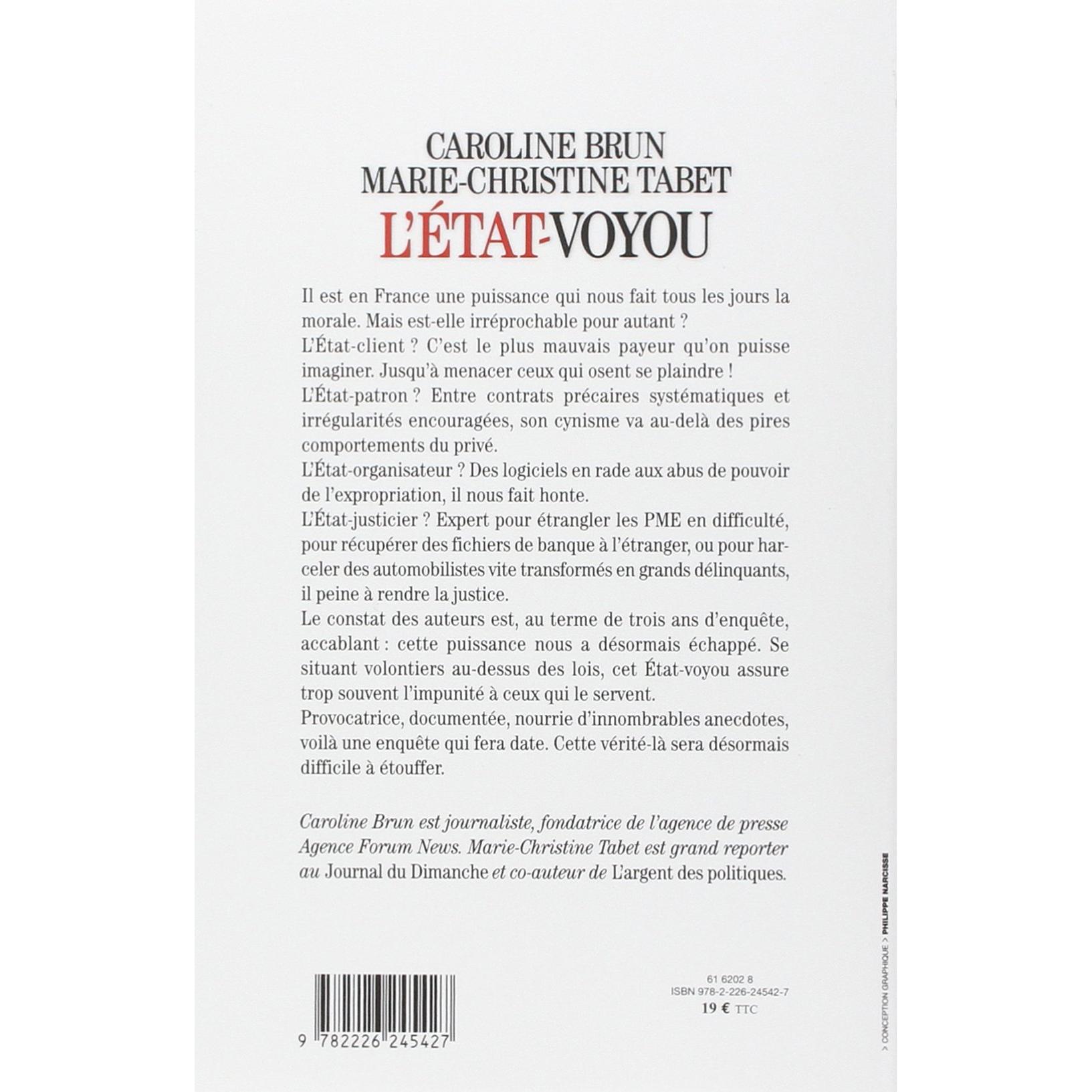 CAROLINE BRUN
MARIE-CHRISTINE TABET
L'ÉTAT-VOYOU

Il est en France une puissance qui nous fait tous les jours la morale. Mais est-elle irréprochable pour autant ?
L'État-client ? C'est le plus mauvais payeur qu'on puisse imaginer. Jusqu'à menacer ceux qui osent se plaindre !
L'État-patron ? Entre contrats précaires systématiques et irrégularités encouragées, son cynisme va au-delà des pires comportements du privé.
L'État-organisateur ? Des logiciels en rade aux abus de pouvoir de l'expropriation, il nous fait honte.
L'État-justicier ? Expert pour étrangler les PME en difficulté, pour récupérer des fichiers de banque à l'étranger, ou pour harceler des automobilistes vite transformés en grands délinquants, il peine à rendre la justice.
Le constat des auteurs est, au terme de trois ans d'enquête, accablant : cette puissance nous a désormais échappé. Se situant volontiers au-dessus des lois, cet État-voyou assure trop souvent l'impunité à ceux qui le servent.
Provocatrice, documentée, nourrie d'innombrables anecdotes, voilà une enquête qui fera date. Cette vérité-là sera désormais difficile à étouffer.

Caroline Brun est journaliste, fondatrice de l'agence de presse Agence Forum News. Marie-Christine Tabet est grand reporter au Journal du Dimanche et co-auteur de L'argent des politiques.

9 782226 245427

61 6202 8
ISBN 978-2-226-24542-7
19 € TTC

> CONCEPTION GRAPHIQUE > PHILIPPE NARCISSE